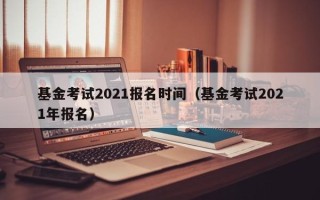 基金考试2021报名时间（基金考试2021年报名）